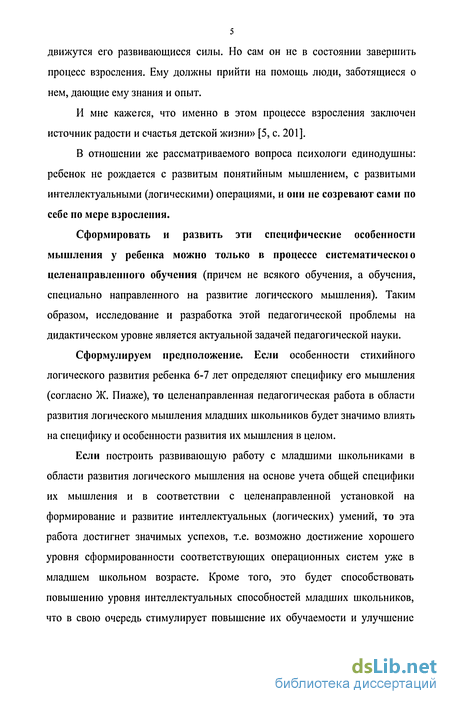 5

движутся его развивающиеся силы. Но сам он не в состоянии завершить процесс взросления. Ему должны прийти на помощь люди, заботящиеся о нем, дающие ему знания и опыт.

И мне кажется, что именно в этом процессе взросления заключен источник радости и счастья детской жизни» [5, с. 201].

В отношении же рассматриваемого вопроса психологи единодушны: ребенок не рождается с развитым понятийным мышлением, с развитыми интеллектуальными (логическими) операциями, и они не созревают сами по себе по мере взросления.

Сформировать и развить эти специфические особенности мышления у ребенка можно только в процессе систематического целенаправленного обучения (причем не всякого обучения, а обучения, специально направленного на развитие логического мышления). Таким образом, исследование и разработка этой педагогической проблемы на дидактическом уровне является актуальной задачей педагогической науки.

Сформулируем предположение. Если особенности стихийного логического развития ребенка 6-7 лет определяют специфику его мышления (согласно Ж. Пиаже), то целенаправленная педагогическая работа в области развития логического мышления младших школьников будет значимо влиять на специфику и особенности развития их мышления в целом.

Если построить развивающую работу с младшими школьниками в области развития логического мышления на основе учета общей специфики их мышления и в соответствии с целенаправленной установкой на формирование и развитие интеллектуальных (логических) умений, то эта работа достигнет значимых успехов, т.е. возможно достижение хорошего уровня сформированности соответствующих операционных систем уже в младшем школьном возрасте. Кроме того, это будет способствовать повышению уровня интеллектуальных способностей младших школьников, что в свою очередь стимулирует повышение их обучаемости и улучшение

dsLib.net
библиотека диссертаций